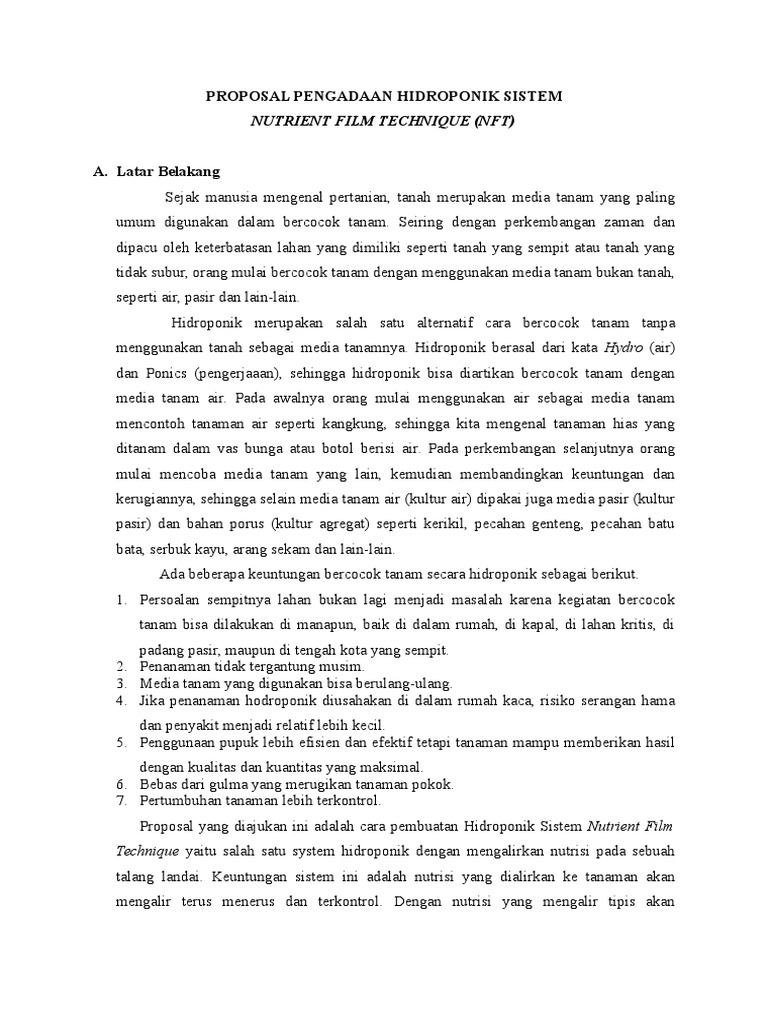 PROPOSAL PENGADAAN HIDROPONIK SISTEM
NUTRIENT FILM TECHNIQUE (NFT)

A. Latar Belakang

Sejak manusia mengenal pertanian, tanah merupakan media tanam yang paling umum digunakan dalam bercocok tanam. Seiring dengan perkembangan zaman dan dipacu oleh keterbatasan lahan yang dimiliki seperti tanah yang sempit atau tanah yang tidak subur, orang mulai bercocok tanam dengan menggunakan media tanam bukan tanah, seperti air, pasir dan lain-lain.

Hidroponik merupakan salah satu alternatif cara bercocok tanam tanpa menggunakan tanah sebagai media tanamnya. Hidroponik berasal dari kata Hydro (air) dan Ponics (pengerjaaan), sehingga hidroponik bisa diartikan bercocok tanam dengan media tanam air. Pada awalnya orang mulai menggunakan air sebagai media tanam mencontoh tanaman air seperti kangkung, sehingga kita mengenal tanaman hias yang ditanam dalam vas bunga atau botol berisi air. Pada perkembangan selanjutnya orang mulai mencoba media tanam yang lain, kemudian membandingkan keuntungan dan kerugiannya, sehingga selain media tanam air (kultur air) dipakai juga media pasir (kultur pasir) dan bahan porus (kultur agregat) seperti kerikil, pecahan genteng, pecahan batu bata, serbuk kayu, arang sekam dan lain-lain.

Ada beberapa keuntungan bercocok tanam secara hidroponik sebagai berikut.
1. Persoalan sempitnya lahan bukan lagi menjadi masalah karena kegiatan bercocok tanam bisa dilakukan di manapun, baik di dalam rumah, di kapal, di lahan kritis, di padang pasir, maupun di tengah kota yang sempit.
2. Penanaman tidak tergantung musim.
3. Media tanam yang digunakan bisa berulang-ulang.
4. Jika penanaman hodroponik diusahakan di dalam rumah kaca, risiko serangan hama dan penyakit menjadi relatif lebih kecil.
5. Penggunaan pupuk lebih efisien dan efektif tetapi tanaman mampu memberikan hasil dengan kualitas dan kuantitas yang maksimal.
6. Bebas dari gulma yang merugikan tanaman pokok.
7. Pertumbuhan tanaman lebih terkontrol.

Proposal yang diajukan ini adalah cara pembuatan Hidroponik Sistem Nutrient Film Technique yaitu salah satu system hidroponik dengan mengalirkan nutrisi pada sebuah talang landai. Keuntungan sistem ini adalah nutrisi yang dialirkan ke tanaman akan mengalir terus menerus dan terkontrol. Dengan nutrisi yang mengalir tipis akan